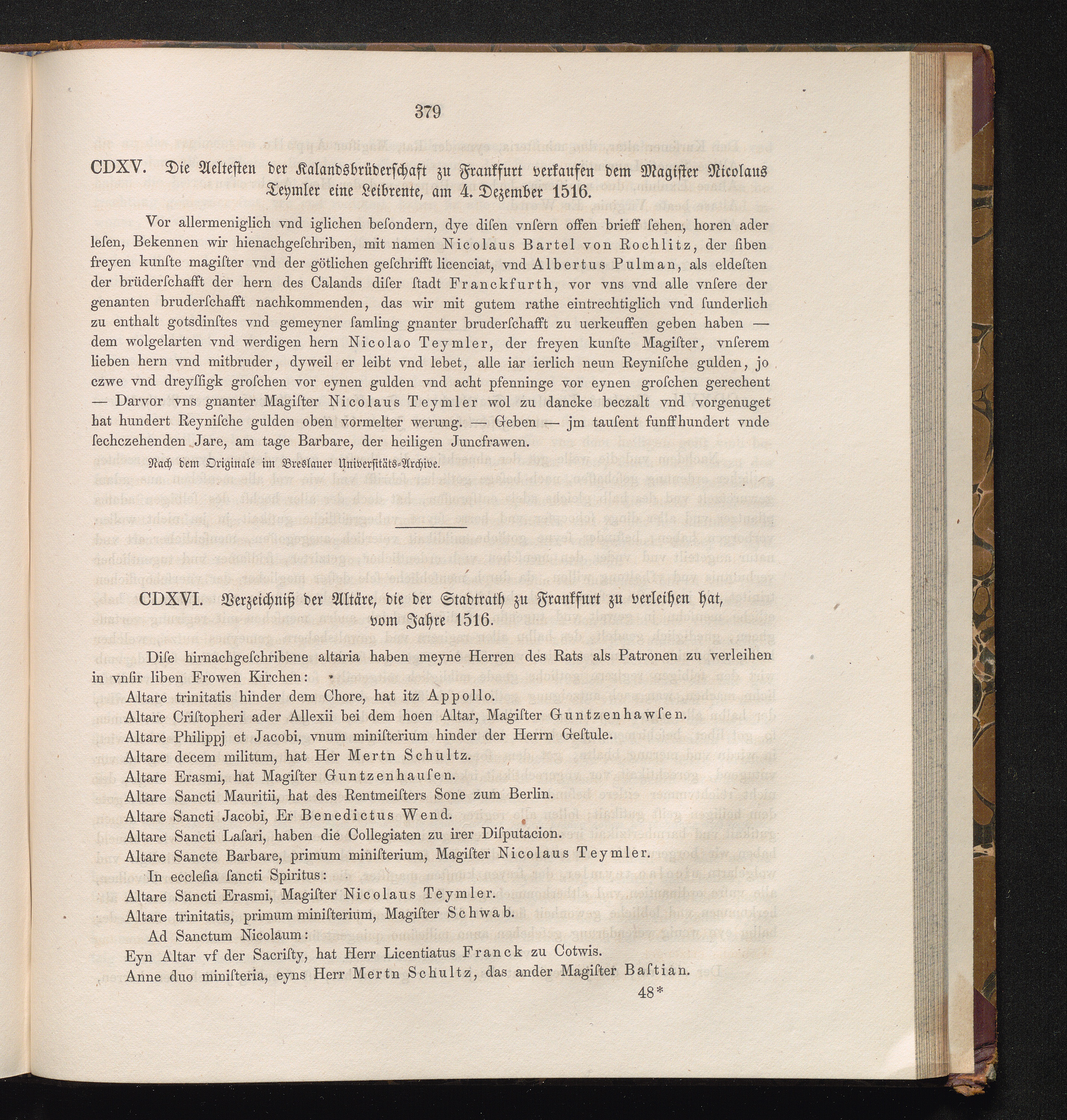 379

CDXV. Die Aeltesten der Kalandsbrüderschaft zu Frankfurt verkaufen dem Magister Nicolaus Teymler eine Leibrente, am 4. Dezember 1516.

Vor allermeniglich vnd iglichen beſondern, dye diſen vnſern offen brieff ſehen, horen ader leſen, Bekennen wir hienachgeſchriben, mit namen Nicolaus Bartel von Rochlitz, der ſiben freyen kunſte magiſter vnd der götlichen geſchrifft licenciat, vnd Albertus Pulman, als eldeſten der brüderſchafft der hern des Calands diſer ſtadt Franckfurth, vor vns vnd alle vnſere der genanten bruderſchafft nachkommenden, das wir mit gutem rathe eintrechtiglich vnd ſunderlich zu enthalt gotsdinſtes vnd gemeyner ſamling gnanter bruderſchafft zu uerkeuffen geben haben — dem wolgelarten vnd werdigen hern Nicolao Teymler, der freyen kunſte Magiſter, vnſerem lieben hern vnd mitbruder, dyweil er leibt vnd lebet, alle iar ierlich neun Reyniſche gulden, jo czwe vnd dreyſſigk groſchen vor eynen gulden vnd acht pfenninge vor eynen groſchen gerechent — Darvor vns gnanter Magiſter Nicolaus Teymler wol zu dancke beczalt vnd vorgenuget hat hundert Reyniſche gulden oben vormelter werung. — Geben — jm tauſent funffhundert vnde ſechczehenden Jare, am tage Barbare, der heiligen Juncfrawen.

Nach dem Originale im Breslauer Universitäts-Archive.

CDXVI. Verzeichniß der Altäre, die der Stadtrath zu Frankfurt zu verleihen hat, vom Jahre 1516.

Diſe hirnachgeſchribene altaria haben meyne Herren des Rats als Patronen zu verleihen in vnſir liben Frowen Kirchen:
Altare trinitatis hinder dem Chore, hat itz Appollo.
Altare Criſtopheri ader Allexii bei dem hoen Altar, Magiſter Guntzenhawſen.
Altare Philippj et Jacobi, vnum miniſterium hinder der Herrn Geſtule.
Altare decem militum, hat Her Mertn Schultz.
Altare Erasmi, hat Magiſter Guntzenhauſen.
Altare Sancti Mauritii, hat des Rentmeiſters Sone zum Berlin.
Altare Sancti Jacobi, Er Benedictus Wend.
Altare Sancti Laſari, haben die Collegiaten zu irer Diſputacion.
Altare Sancte Barbare, primum miniſterium, Magiſter Nicolaus Teymler.
In eccleſia ſancti Spiritus:
Altare Sancti Erasmi, Magiſter Nicolaus Teymler.
Altare trinitatis, primum miniſterium, Magiſter Schwab.
Ad Sanctum Nicolaum:
Eyn Altar vf der Sacriſty, hat Herr Licentiatus Franck zu Cotwis.
Anne duo miniſteria, eyns Herr Mertn Schultz, das ander Magiſter Baſtian.

48*